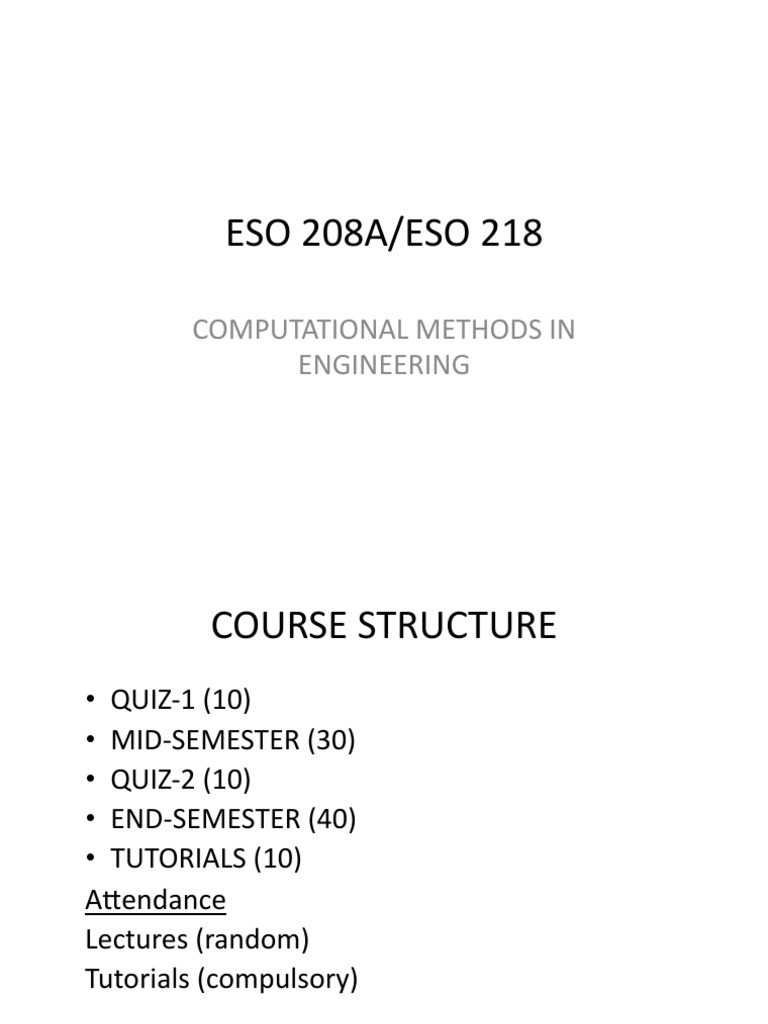 ESO 208A/ESO 218

COMPUTATIONAL METHODS IN ENGINEERING

COURSE STRUCTURE

• QUIZ-1 (10)
• MID-SEMESTER (30)
• QUIZ-2 (10)
• END-SEMESTER (40)
• TUTORIALS (10)

Attendance
Lectures (random)
Tutorials (compulsory)